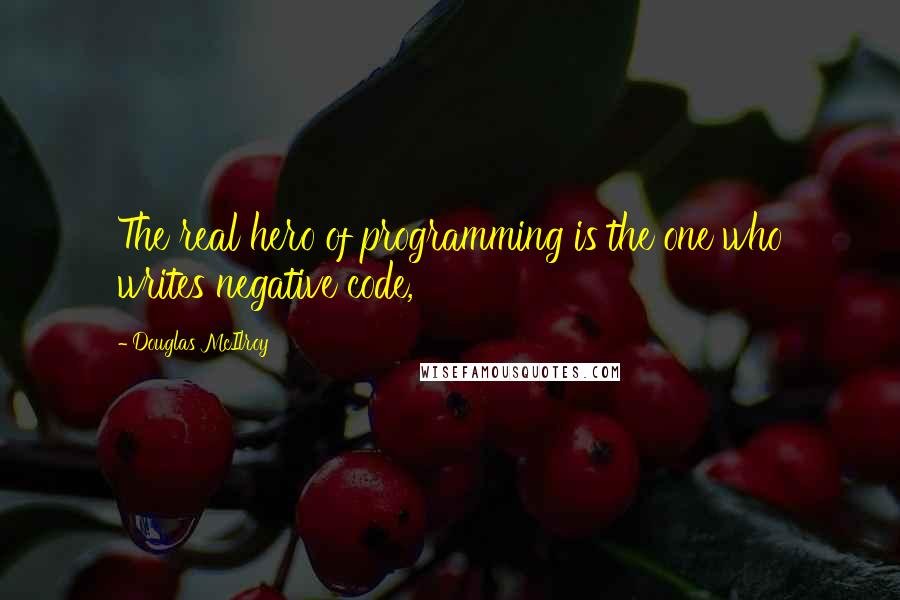 The real hero of programming is the one who writes negative code,

- Douglas McIlroy

WISEFAMOUSQUOTES.COM